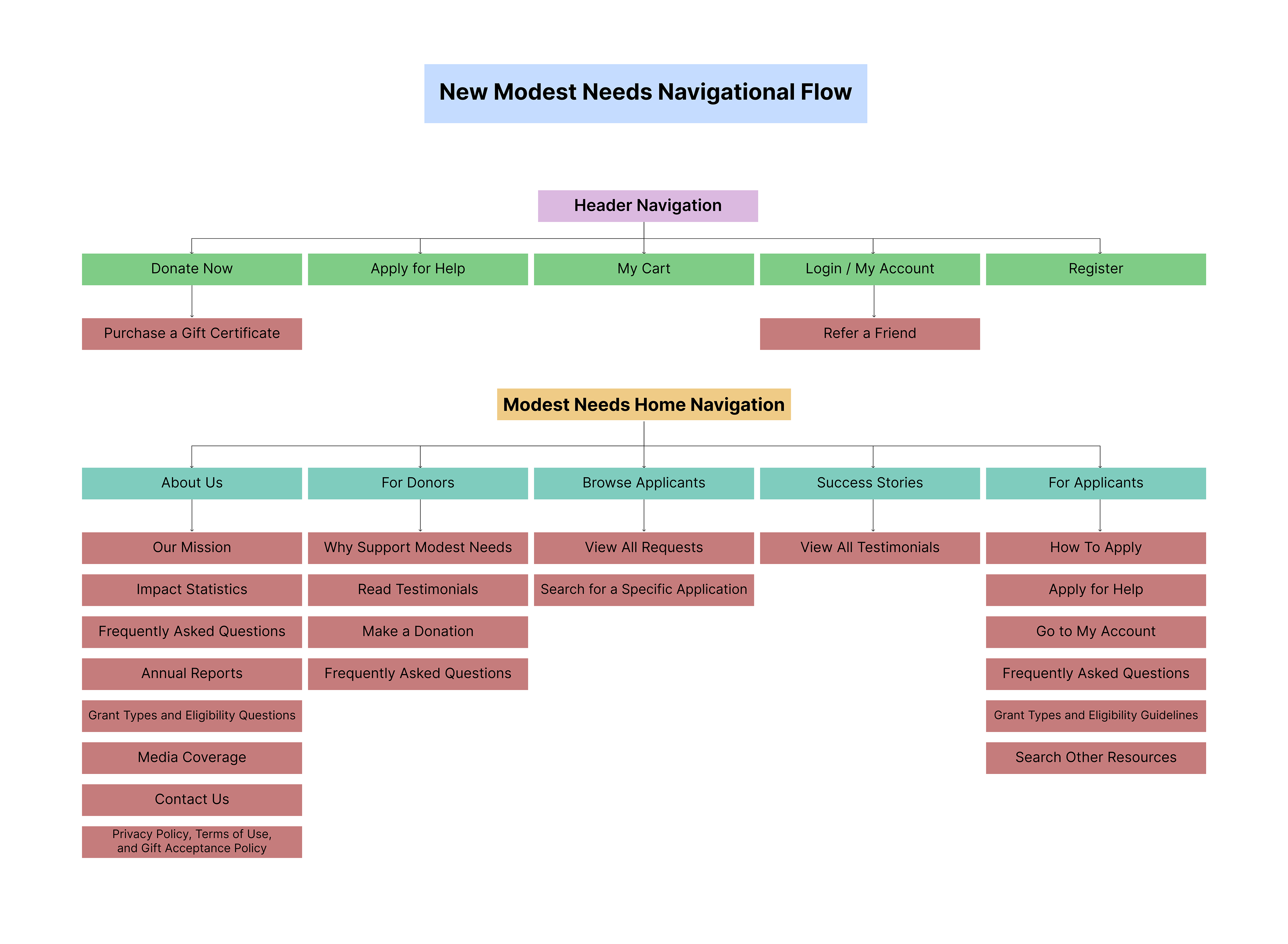 New Modest Needs Navigational Flow

Header Navigation

Donate Now

Purchase a Gift Certificate

Apply for Help

My Cart

Login / My Account

Refer a Friend

Register

Modest Needs Home Navigation

About Us

Our Mission

Impact Statistics

Frequently Asked Questions

Annual Reports

Grant Types and Eligibility Questions

Media Coverage

Contact Us

Privacy Policy, Terms of Use, and Gift Acceptance Policy

For Donors

Why Support Modest Needs

Read Testimonials

Make a Donation

Frequently Asked Questions

Browse Applicants

View All Requests

Search for a Specific Application

Success Stories

View All Testimonials

For Applicants

How To Apply

Apply for Help

Go to My Account

Frequently Asked Questions

Grant Types and Eligibility Guidelines

Search Other Resources